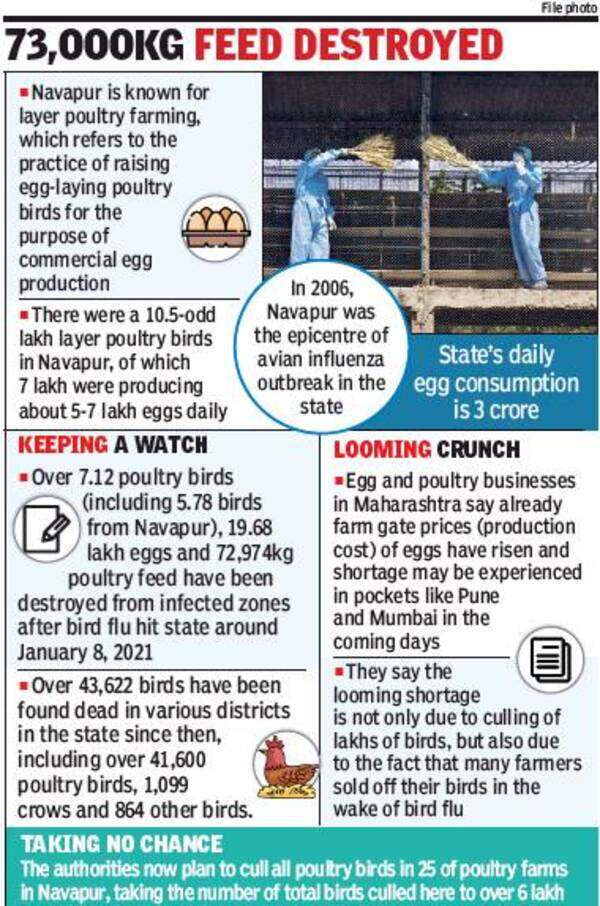 File photo

73,000KG FEED DESTROYED

▪ Navapur is known for layer poultry farming, which refers to the practice of raising egg-laying poultry birds for the purpose of commercial egg production

▪ There were a 10.5-odd lakh layer poultry birds in Navapur, of which 7 lakh were producing about 5-7 lakh eggs daily

In 2006, Navapur was the epicentre of avian influenza outbreak in the state

State's daily egg consumption is 3 crore

KEEPING A WATCH

▪ Over 7.12 poultry birds (including 5.78 birds from Navapur), 19.68 lakh eggs and 72,974kg poultry feed have been destroyed from infected zones after bird flu hit state around January 8, 2021

▪ Over 43,622 birds have been found dead in various districts in the state since then, including over 41,600 poultry birds, 1,099 crows and 864 other birds.

LOOMING CRUNCH

▪ Egg and poultry businesses in Maharashtra say already farm gate prices (production cost) of eggs have risen and shortage may be experienced in pockets like Pune and Mumbai in the coming days

▪ They say the looming shortage is not only due to culling of lakhs of birds, but also due to the fact that many farmers sold off their birds in the wake of bird flu

TAKING NO CHANCE

The authorities now plan to cull all poultry birds in 25 of poultry farms in Navapur, taking the number of total birds culled here to over 6 lakh